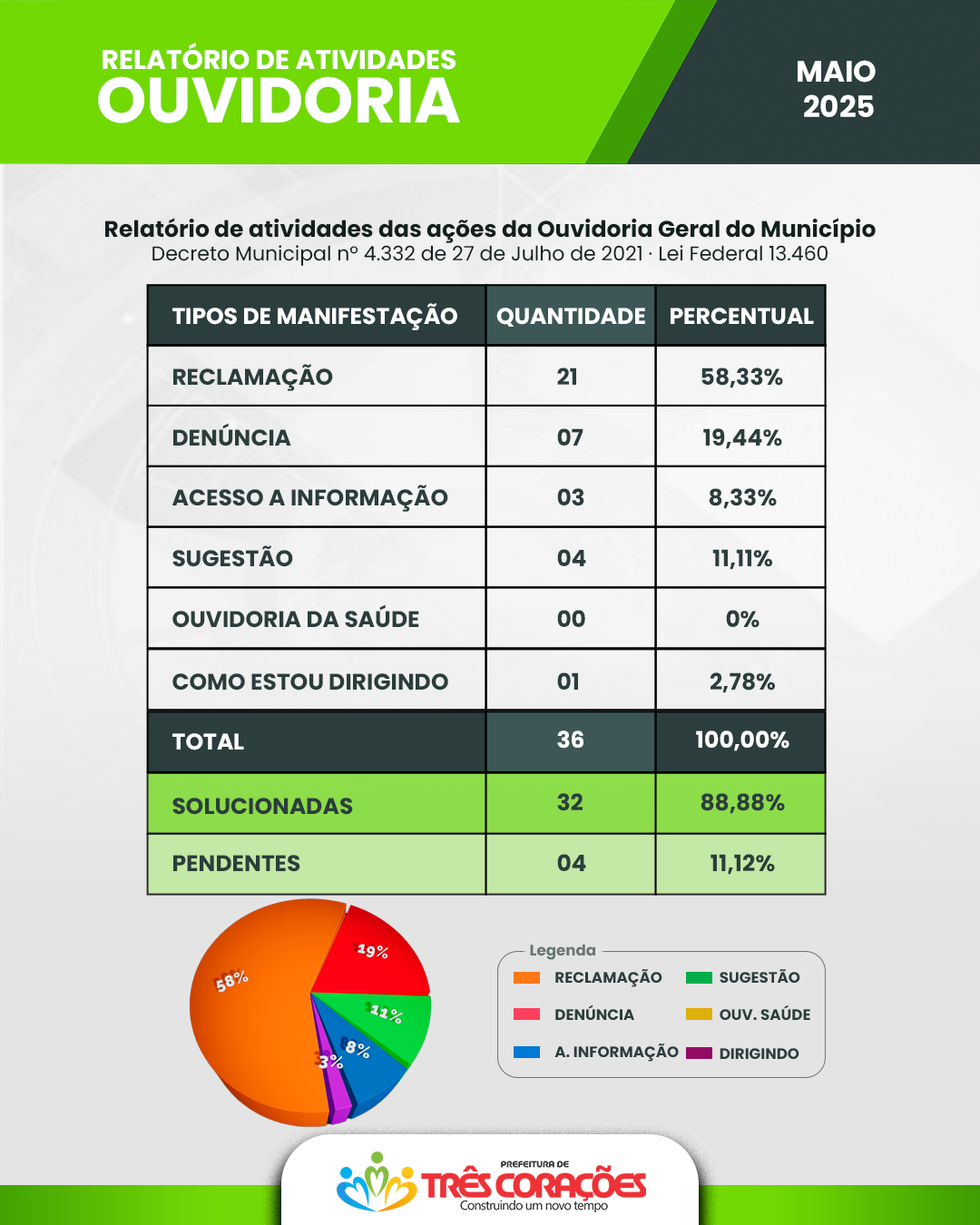 RELATÓRIO DE ATIVIDADES
OUVIDORIA

MAIO
2025

Relatório de atividades das ações da Ouvidoria Geral do Município
Decreto Municipal nº 4.332 de 27 de Julho de 2021 · Lei Federal 13.460

| TIPOS DE MANIFESTAÇÃO | QUANTIDADE | PERCENTUAL |
|---|---|---|
| RECLAMAÇÃO | 21 | 58,33% |
| DENÚNCIA | 07 | 19,44% |
| ACESSO A INFORMAÇÃO | 03 | 8,33% |
| SUGESTÃO | 04 | 11,11% |
| OUVIDORIA DA SAÚDE | 00 | 0% |
| COMO ESTOU DIRIGINDO | 01 | 2,78% |
| TOTAL | 36 | 100,00% |
| SOLUCIONADAS | 32 | 88,88% |
| PENDENTES | 04 | 11,12% |

58%
19%
11%
8%
3%

Legenda
RECLAMAÇÃO
DENÚNCIA
A. INFORMAÇÃO
SUGESTÃO
OUV. SAÚDE
DIRIGINDO

PREFEITURA DE
TRÊS CORAÇÕES
Construindo um novo tempo